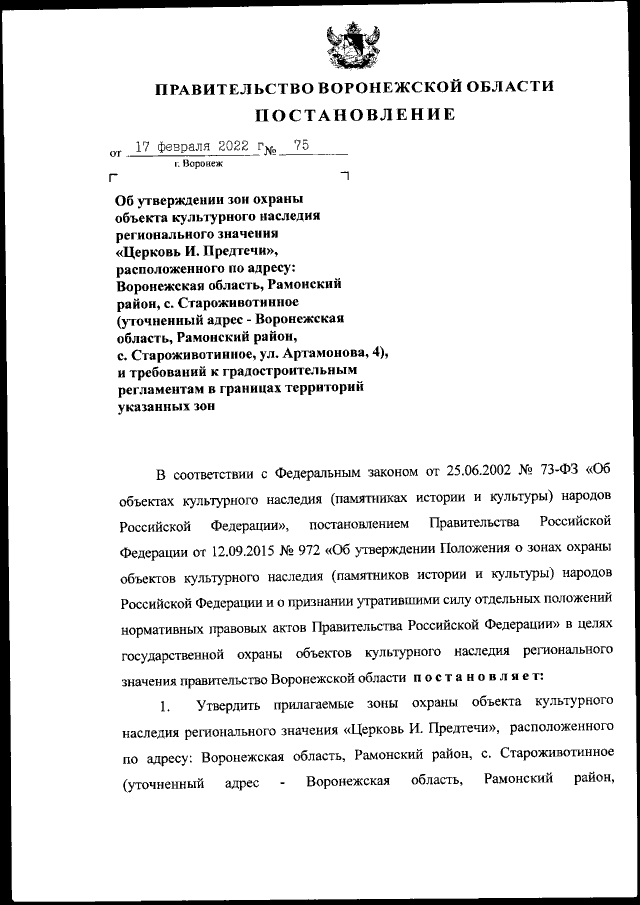 ПРАВИТЕЛЬСТВО ВОРОНЕЖСКОЙ ОБЛАСТИ

ПОСТАНОВЛЕНИЕ

от 17 февраля 2022 г. № 75

г. Воронеж

Об утверждении зон охраны объекта культурного наследия регионального значения «Церковь И. Предтечи», расположенного по адресу: Воронежская область, Рамонский район, с. Староживотинное (уточненный адрес - Воронежская область, Рамонский район, с. Староживотинное, ул. Артамонова, 4), и требований к градостроительным регламентам в границах территорий указанных зон

В соответствии с Федеральным законом от 25.06.2002 № 73-ФЗ «Об объектах культурного наследия (памятниках истории и культуры) народов Российской Федерации», постановлением Правительства Российской Федерации от 12.09.2015 № 972 «Об утверждении Положения о зонах охраны объектов культурного наследия (памятников истории и культуры) народов Российской Федерации и о признании утратившими силу отдельных положений нормативных правовых актов Правительства Российской Федерации» в целях государственной охраны объектов культурного наследия регионального значения правительство Воронежской области постановляет:

1. Утвердить прилагаемые зоны охраны объекта культурного наследия регионального значения «Церковь И. Предтечи», расположенного по адресу: Воронежская область, Рамонский район, с. Староживотинное (уточненный адрес - Воронежская область, Рамонский район,